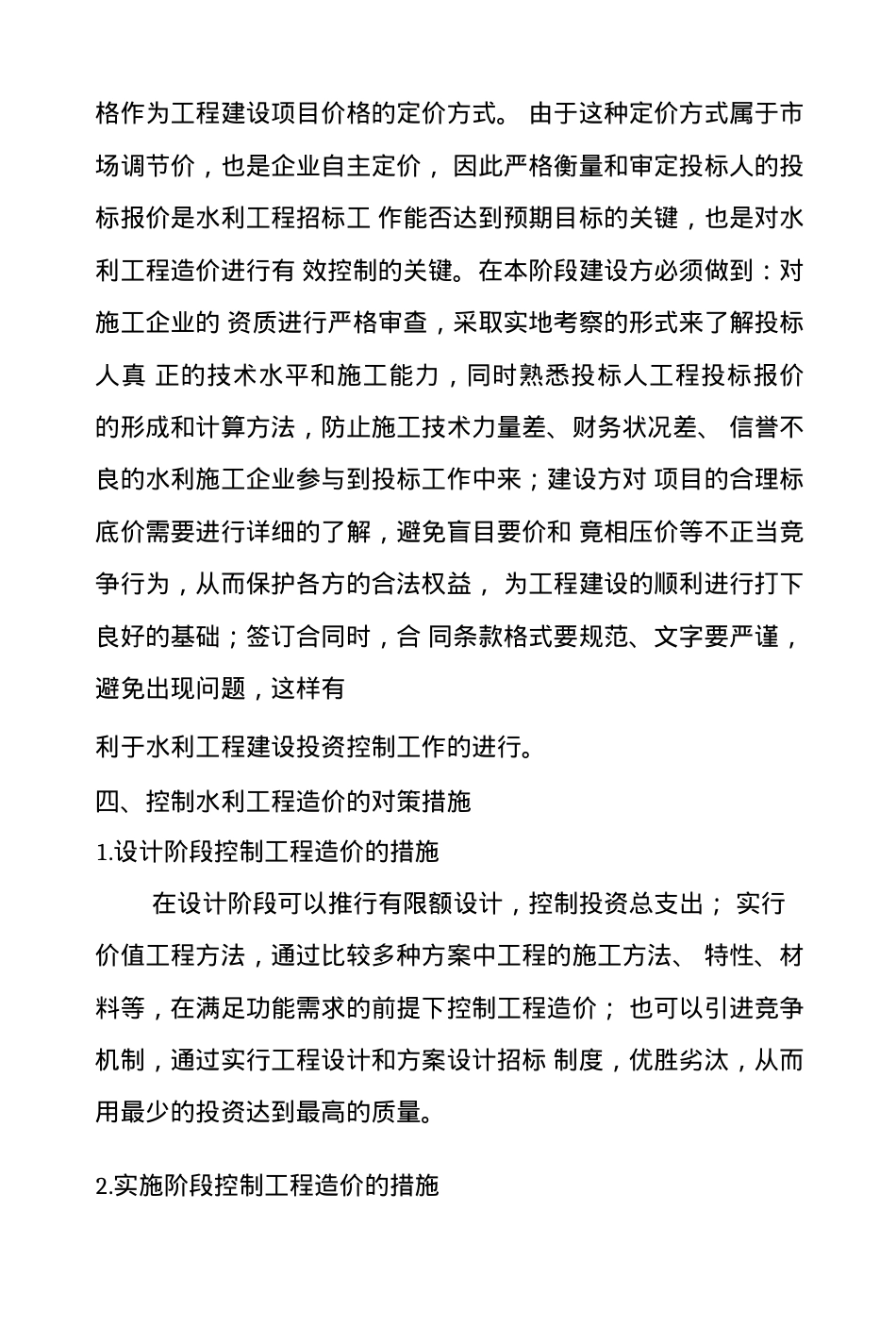 格作为工程建设项目价格的定价方式。 由于这种定价方式属于市场调节价，也是企业自主定价， 因此严格衡量和审定投标人的投标报价是水利工程招标工 作能否达到预期目标的关键，也是对水利工程造价进行有 效控制的关键。在本阶段建设方必须做到：对施工企业的 资质进行严格审查，采取实地考察的形式来了解投标人真 正的技术水平和施工能力，同时熟悉投标人工程投标报价的形成和计算方法，防止施工技术力量差、财务状况差、 信誉不良的水利施工企业参与到投标工作中来；建设方对 项目的合理标底价需要进行详细的了解，避免盲目要价和 竟相压价等不正当竞争行为，从而保护各方的合法权益， 为工程建设的顺利进行打下良好的基础；签订合同时，合 同条款格式要规范、文字要严谨，避免出现问题，这样有

利于水利工程建设投资控制工作的进行。

四、控制水利工程造价的对策措施

1.设计阶段控制工程造价的措施

在设计阶段可以推行有限额设计，控制投资总支出； 实行价值工程方法，通过比较多种方案中工程的施工方法、 特性、材料等，在满足功能需求的前提下控制工程造价； 也可以引进竞争机制，通过实行工程设计和方案设计招标 制度，优胜劣汰，从而用最少的投资达到最高的质量。

2.实施阶段控制工程造价的措施